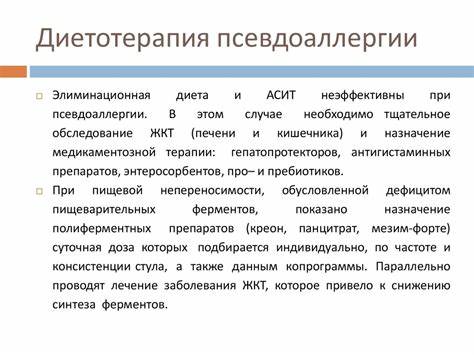 Диетотерапия псевдоаллергии

Элиминационная диета и АСИТ неэффективны при псевдоаллергии. В этом случае необходимо тщательное обследование ЖКТ (печени и кишечника) и назначение медикаментозной терапии: гепатопротекторов, антигистаминных препаратов, энтеросорбентов, про– и пребиотиков.

При пищевой непереносимости, обусловленной дефицитом пищеварительных ферментов, показано назначение полиферментных препаратов (креон, панцитрат, мезим-форте) суточная доза которых подбирается индивидуально, по частоте и консистенции стула, а также данным копрограммы. Параллельно проводят лечение заболевания ЖКТ, которое привело к снижению синтеза ферментов.